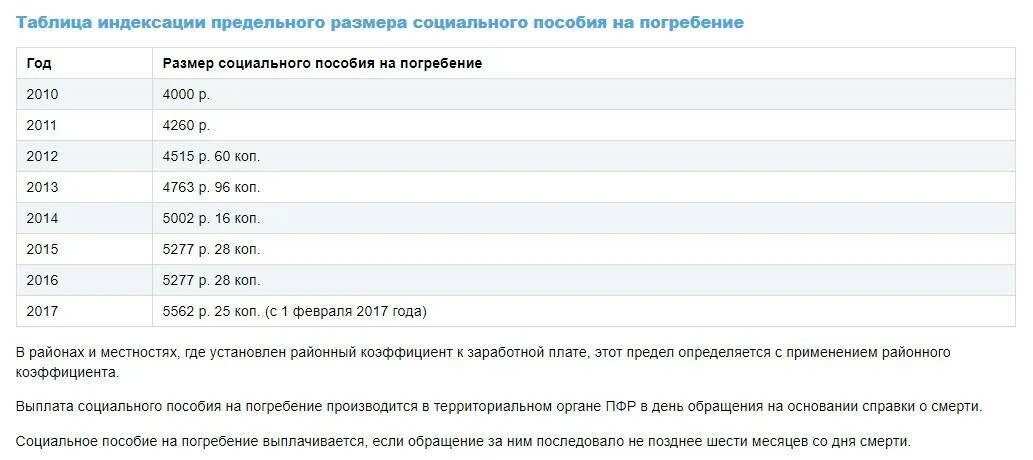 Таблица индексации предельного размера социального пособия на погребение

| Год | Размер социального пособия на погребение |
|---|---|
| 2010 | 4000 р. |
| 2011 | 4260 р. |
| 2012 | 4515 р. 60 коп. |
| 2013 | 4763 р. 96 коп. |
| 2014 | 5002 р. 16 коп. |
| 2015 | 5277 р. 28 коп. |
| 2016 | 5277 р. 28 коп. |
| 2017 | 5562 р. 25 коп. (с 1 февраля 2017 года) |

В районах и местностях, где установлен районный коэффициент к заработной плате, этот предел определяется с применением районного коэффициента.

Выплата социального пособия на погребение производится в территориальном органе ПФР в день обращения на основании справки о смерти.

Социальное пособие на погребение выплачивается, если обращение за ним последовало не позднее шести месяцев со дня смерти.